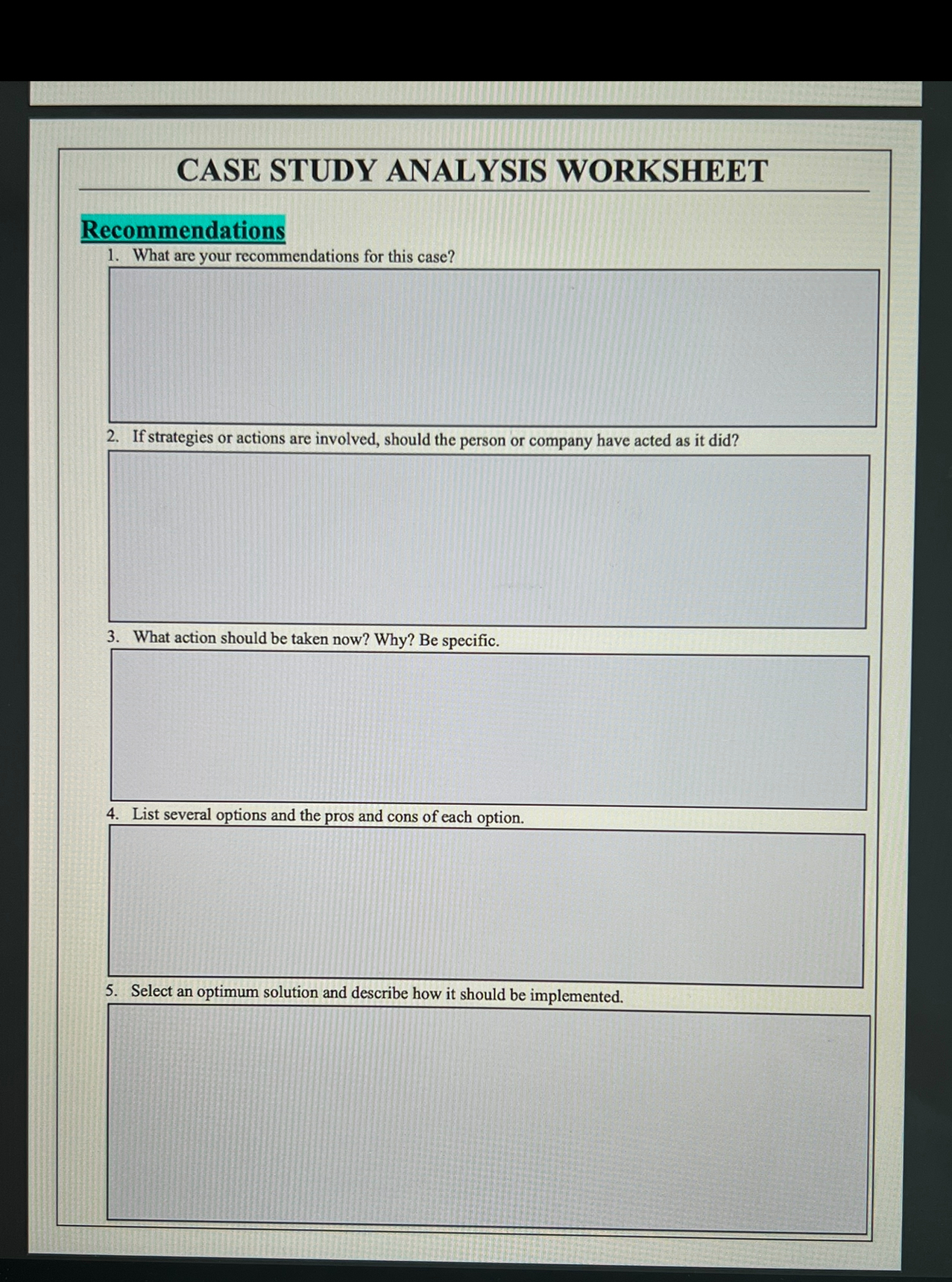 CASE STUDY ANALYSIS WORKSHEET

Recommendations

1. What are your recommendations for this case?

2. If strategies or actions are involved, should the person or company have acted as it did?

3. What action should be taken now? Why? Be specific.

4. List several options and the pros and cons of each option.

5. Select an optimum solution and describe how it should be implemented.